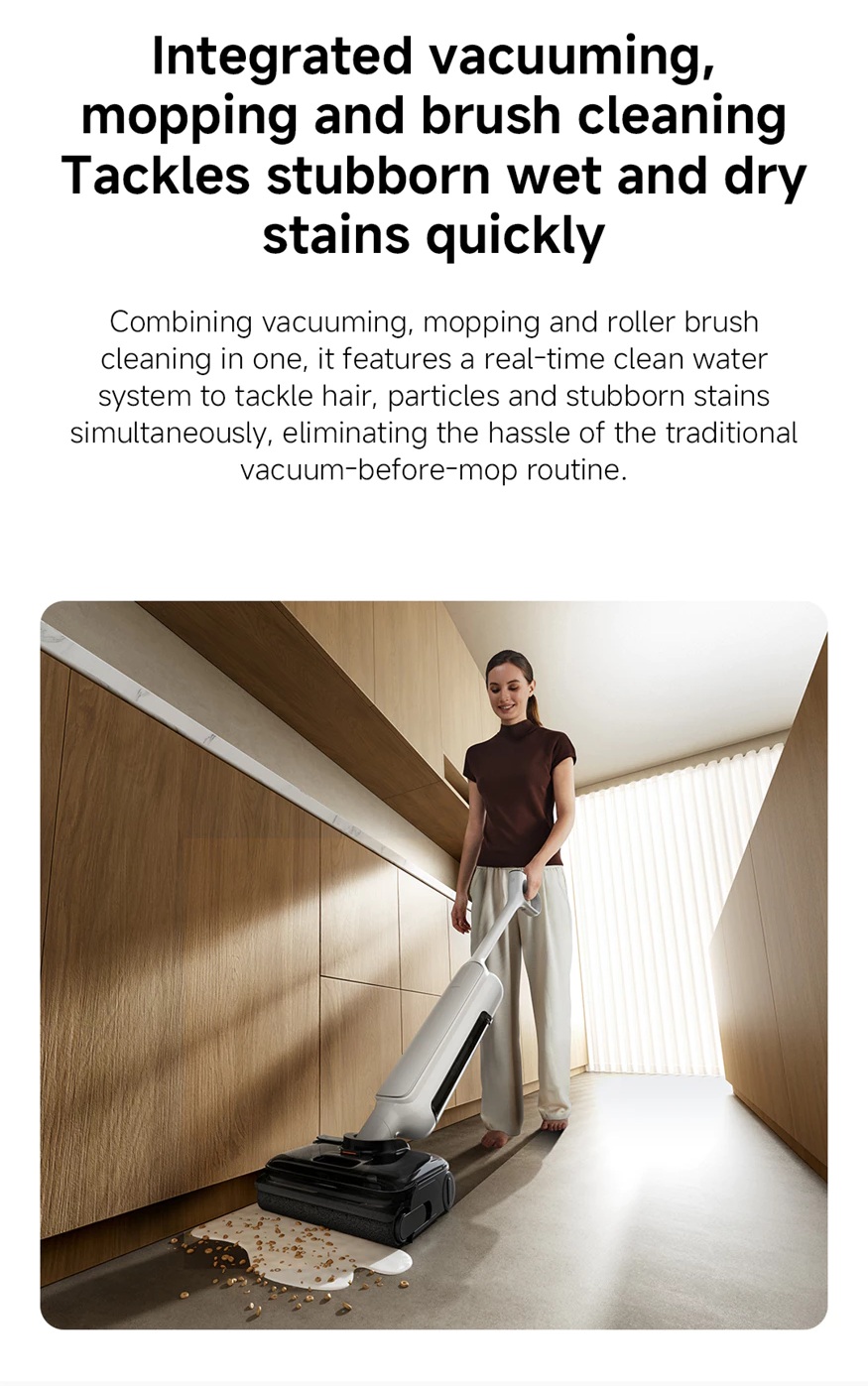 Integrated vacuuming, mopping and brush cleaning Tackles stubborn wet and dry stains quickly

Combining vacuuming, mopping and roller brush cleaning in one, it features a real-time clean water system to tackle hair, particles and stubborn stains simultaneously, eliminating the hassle of the traditional vacuum-before-mop routine.